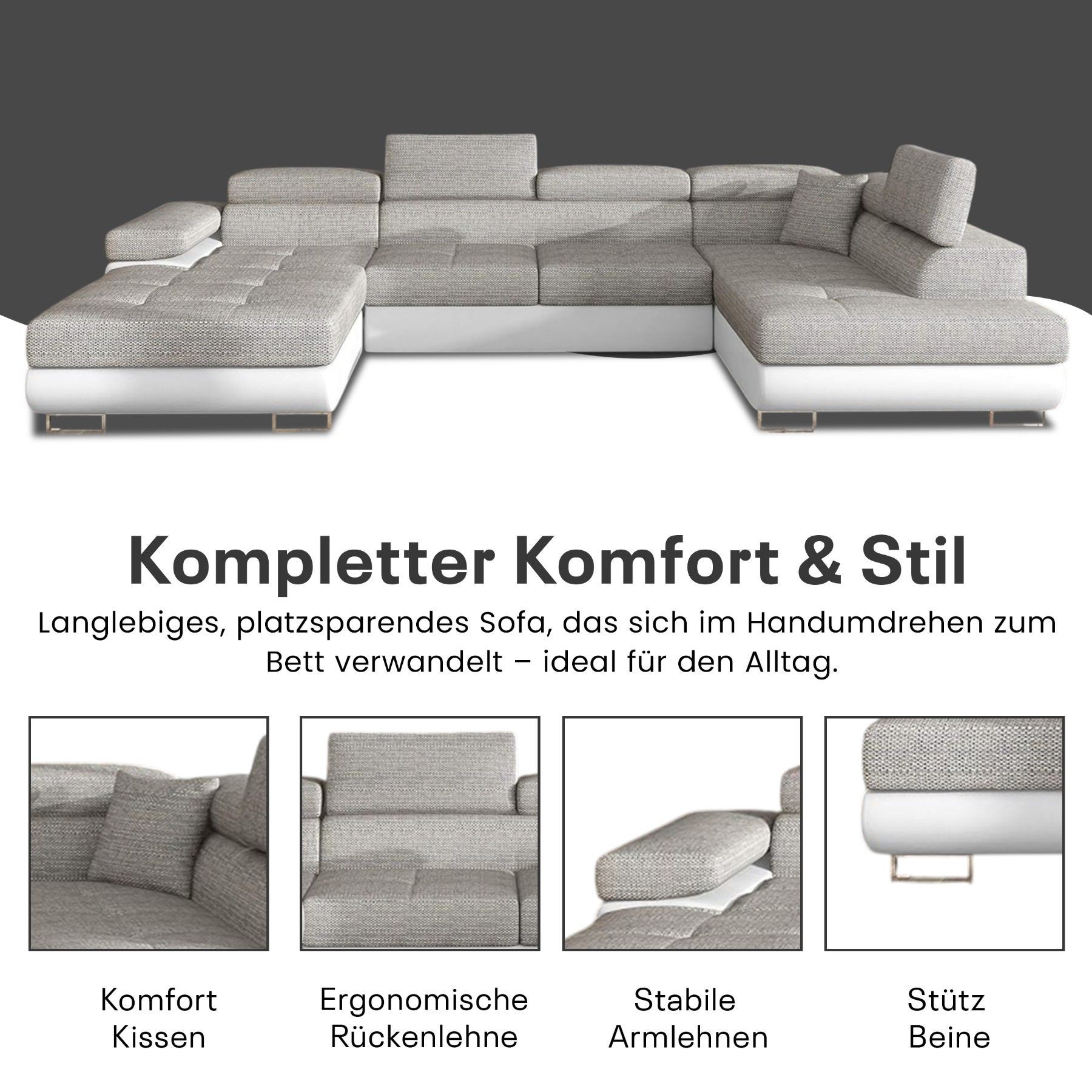 Kompletter Komfort & Stil

Langlebiges, platzsparendes Sofa, das sich im Handumdrehen zum Bett verwandelt – ideal für den Alltag.

Komfort
Kissen

Ergonomische
Rückenlehne

Stabile
Armlehnen

Stütz
Beine